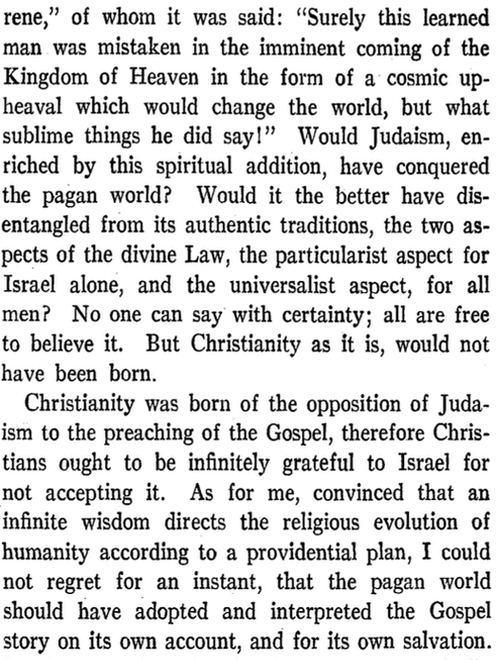 rene," of whom it was said: "Surely this learned man was mistaken in the imminent coming of the Kingdom of Heaven in the form of a cosmic upheaval which would change the world, but what sublime things he did say!" Would Judaism, enriched by this spiritual addition, have conquered the pagan world? Would it the better have disentangled from its authentic traditions, the two aspects of the divine Law, the particularist aspect for Israel alone, and the universalist aspect, for all men? No one can say with certainty; all are free to believe it. But Christianity as it is, would not have been born.

Christianity was born of the opposition of Judaism to the preaching of the Gospel, therefore Christians ought to be infinitely grateful to Israel for not accepting it. As for me, convinced that an infinite wisdom directs the religious evolution of humanity according to a providential plan, I could not regret for an instant, that the pagan world should have adopted and interpreted the Gospel story on its own account, and for its own salvation.